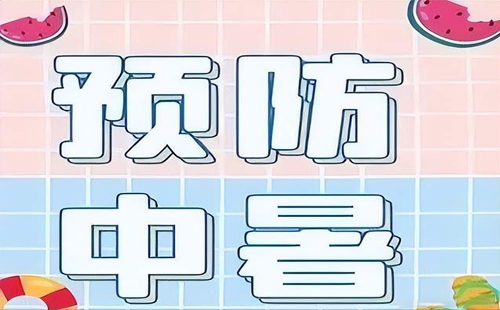 预防
中暑